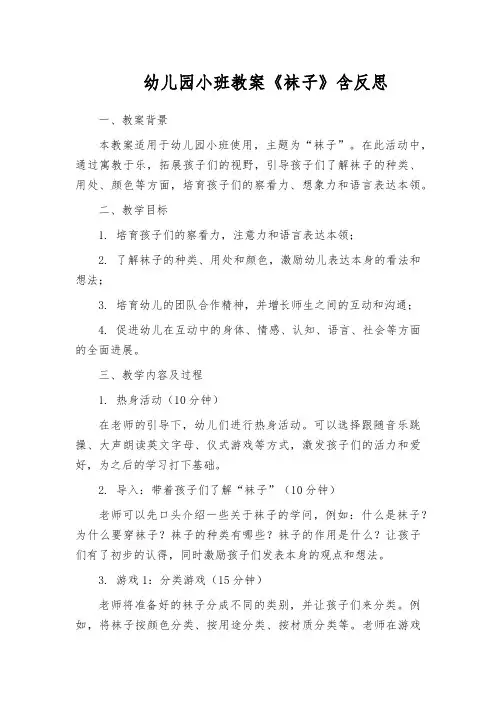 幼儿园小班教案《袜子》含反思

一、教案背景

本教案适用于幼儿园小班使用，主题为“袜子”。在此活动中，通过寓教于乐，拓展孩子们的视野，引导孩子们了解袜子的种类、用处、颜色等方面，培育孩子们的察看力、想象力和语言表达本领。

二、教学目标

1. 培育孩子们的察看力，注意力和语言表达本领；

2. 了解袜子的种类、用处和颜色，激励幼儿表达本身的看法和想法；

3. 培育幼儿的团队合作精神，并增长师生之间的互动和沟通；

4. 促进幼儿在互动中的身体、情感、认知、语言、社会等方面的全面进展。

三、教学内容及过程

1. 热身活动（10分钟）

在老师的引导下，幼儿们进行热身活动。可以选择跟随音乐跳操、大声朗读英文字母、仪式游戏等方式，激发孩子们的活力和爱好，为之后的学习打下基础。

2. 导入：带着孩子们了解“袜子”（10分钟）

老师可以先口头介绍一些关于袜子的学问，例如：什么是袜子？为什么要穿袜子？袜子的种类有哪些？袜子的作用是什么？让孩子们有了初步的认得，同时激励孩子们发表本身的观点和想法。

3. 游戏1：分类游戏（15分钟）

老师将准备好的袜子分成不同的类别，并让孩子们来分类。例如，将袜子按颜色分类、按用途分类、按材质分类等。老师在游戏